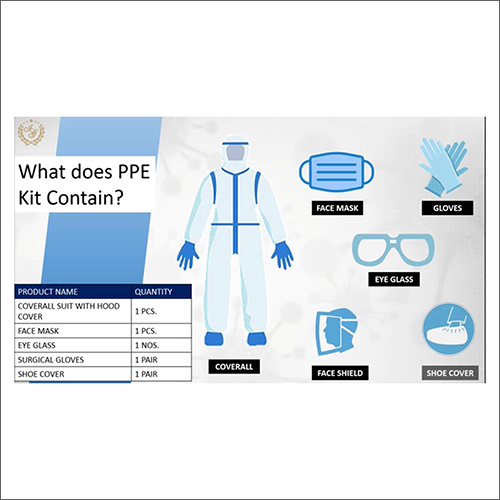 What does PPE Kit Contain?

| PRODUCT NAME | QUANTITY |
|---|---|
| COVERALL SUIT WITH HOOD COVER | 1 PCS. |
| FACE MASK | 1 PCS. |
| EYE GLASS | 1 NOS. |
| SURGICAL GLOVES | 1 PAIR |
| SHOE COVER | 1 PAIR |

COVERALL

FACE MASK

GLOVES

EYE GLASS

FACE SHIELD

SHOE COVER